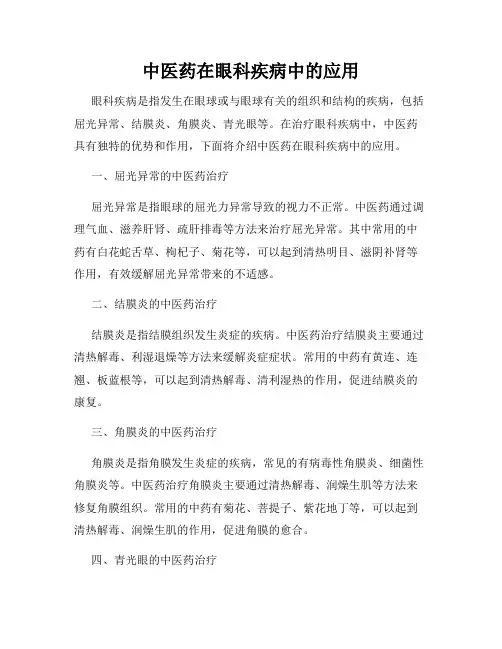 中医药在眼科疾病中的应用

眼科疾病是指发生在眼球或与眼球有关的组织和结构的疾病，包括屈光异常、结膜炎、角膜炎、青光眼等。在治疗眼科疾病中，中医药具有独特的优势和作用，下面将介绍中医药在眼科疾病中的应用。

一、屈光异常的中医药治疗

屈光异常是指眼球的屈光力异常导致的视力不正常。中医药通过调理气血、滋养肝肾、疏肝排毒等方法来治疗屈光异常。其中常用的中药有白花蛇舌草、枸杞子、菊花等，可以起到清热明目、滋阴补肾等作用，有效缓解屈光异常带来的不适感。

二、结膜炎的中医药治疗

结膜炎是指结膜组织发生炎症的疾病。中医药治疗结膜炎主要通过清热解毒、利湿退燥等方法来缓解炎症症状。常用的中药有黄连、连翘、板蓝根等，可以起到清热解毒、清利湿热的作用，促进结膜炎的康复。

三、角膜炎的中医药治疗

角膜炎是指角膜发生炎症的疾病，常见的有病毒性角膜炎、细菌性角膜炎等。中医药治疗角膜炎主要通过清热解毒、润燥生肌等方法来修复角膜组织。常用的中药有菊花、菩提子、紫花地丁等，可以起到清热解毒、润燥生肌的作用，促进角膜的愈合。

四、青光眼的中医药治疗